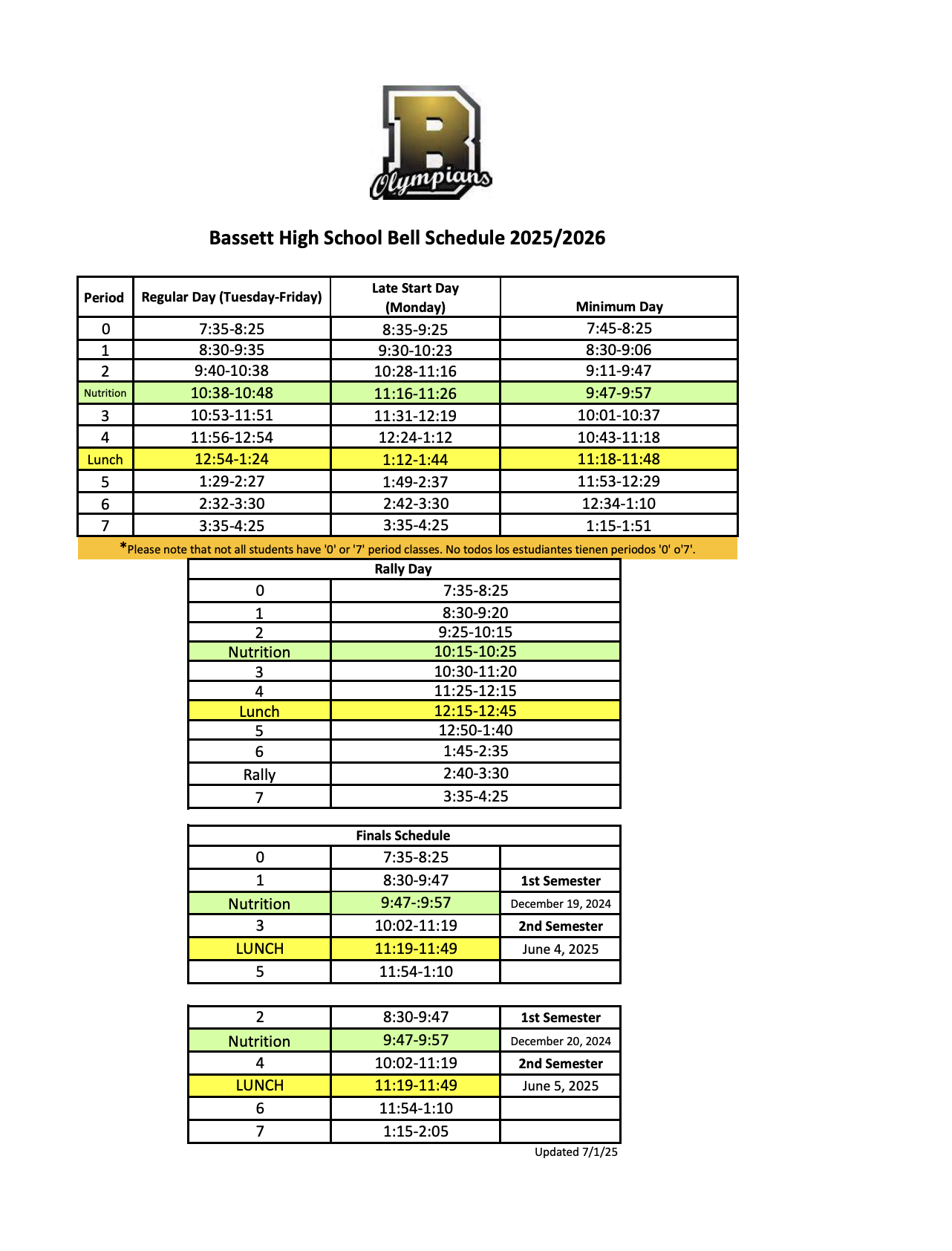 B
Olympians

Bassett High School Bell Schedule 2025/2026

| Period | Regular Day (Tuesday-Friday) | Late Start Day (Monday) | Minimum Day |
|---|---|---|---|
| 0 | 7:35-8:25 | 8:35-9:25 | 7:45-8:25 |
| 1 | 8:30-9:35 | 9:30-10:23 | 8:30-9:06 |
| 2 | 9:40-10:38 | 10:28-11:16 | 9:11-9:47 |
| Nutrition | 10:38-10:48 | 11:16-11:26 | 9:47-9:57 |
| 3 | 10:53-11:51 | 11:31-12:19 | 10:01-10:37 |
| 4 | 11:56-12:54 | 12:24-1:12 | 10:43-11:18 |
| Lunch | 12:54-1:24 | 1:12-1:44 | 11:18-11:48 |
| 5 | 1:29-2:27 | 1:49-2:37 | 11:53-12:29 |
| 6 | 2:32-3:30 | 2:42-3:30 | 12:34-1:10 |
| 7 | 3:35-4:25 | 3:35-4:25 | 1:15-1:51 |

*Please note that not all students have '0' or '7' period classes. No todos los estudiantes tienen periodos '0' o'7'.

| Rally Day | |
|---|---|
| 0 | 7:35-8:25 |
| 1 | 8:30-9:20 |
| 2 | 9:25-10:15 |
| Nutrition | 10:15-10:25 |
| 3 | 10:30-11:20 |
| 4 | 11:25-12:15 |
| Lunch | 12:15-12:45 |
| 5 | 12:50-1:40 |
| 6 | 1:45-2:35 |
| Rally | 2:40-3:30 |
| 7 | 3:35-4:25 |

| Finals Schedule | | |
|---|---|---|
| 0 | 7:35-8:25 | |
| 1 | 8:30-9:47 | 1st Semester |
| Nutrition | 9:47-:9:57 | December 19, 2024 |
| 3 | 10:02-11:19 | 2nd Semester |
| LUNCH | 11:19-11:49 | June 4, 2025 |
| 5 | 11:54-1:10 | |

| | | |
|---|---|---|
| 2 | 8:30-9:47 | 1st Semester |
| Nutrition | 9:47-9:57 | December 20, 2024 |
| 4 | 10:02-11:19 | 2nd Semester |
| LUNCH | 11:19-11:49 | June 5, 2025 |
| 6 | 11:54-1:10 | |
| 7 | 1:15-2:05 | |

Updated 7/1/25